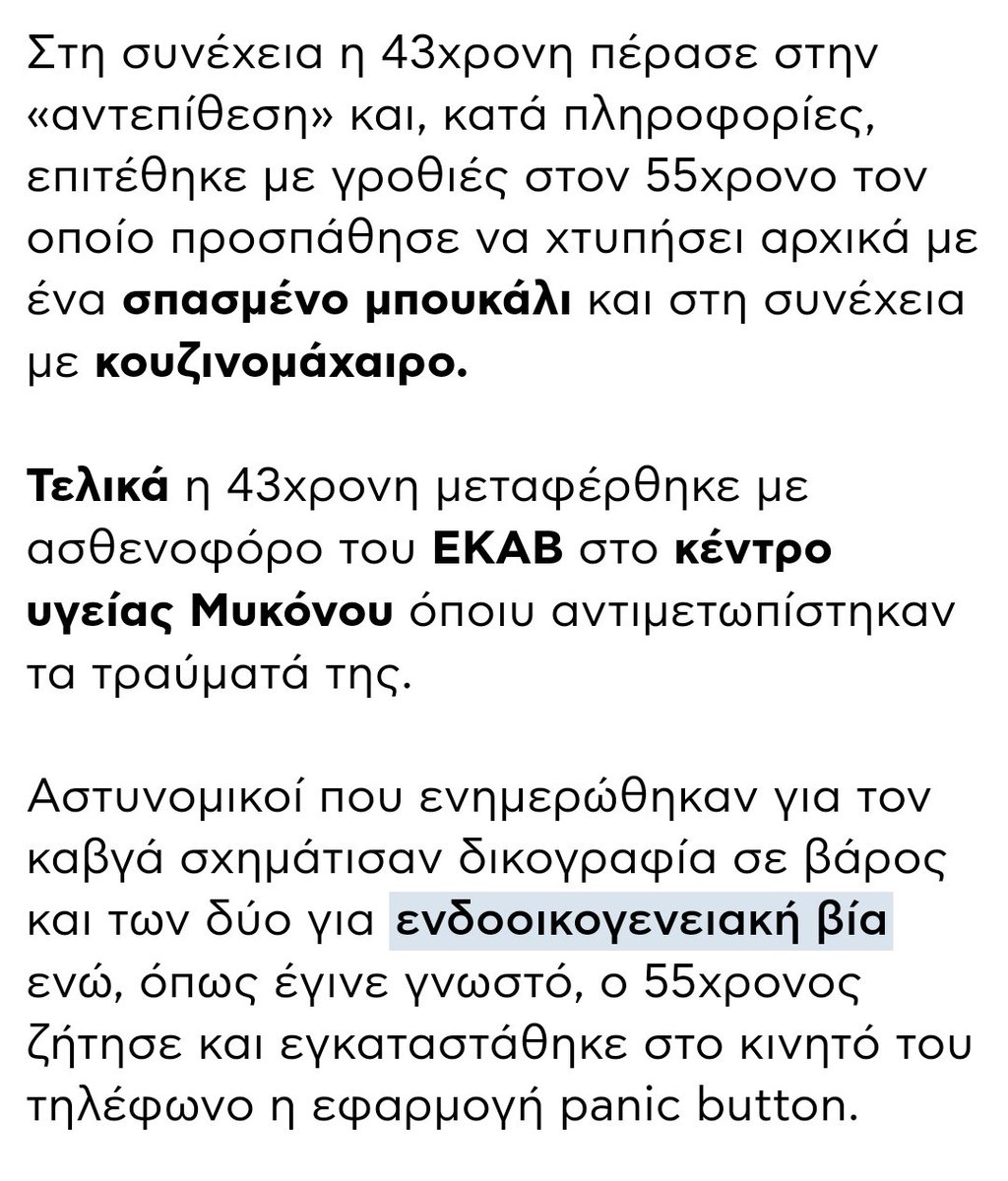 Στη συνέχεια η 43χρονη πέρασε στην «αντεπίθεση» και, κατά πληροφορίες, επιτέθηκε με γροθιές στον 55χρονο τον οποίο προσπάθησε να χτυπήσει αρχικά με ένα σπασμένο μπουκάλι και στη συνέχεια με κουζινομάχαιρο.

Τελικά η 43χρονη μεταφέρθηκε με ασθενοφόρο του ΕΚΑΒ στο κέντρο υγείας Μυκόνου όποιυ αντιμετωπίστηκαν τα τραύματά της.

Αστυνομικοί που ενημερώθηκαν για τον καβγά σχημάτισαν δικογραφία σε βάρος και των δύο για ενδοοικογενειακή βία ενώ, όπως έγινε γνωστό, ο 55χρονος ζήτησε και εγκαταστάθηκε στο κινητό του τηλέφωνο η εφαρμογή panic button.